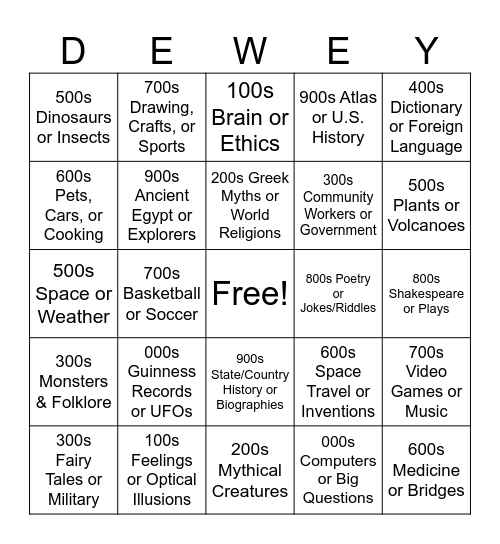 | D | E | W | E | Y |
|---|---|---|---|---|
| 500s Dinosaurs or Insects | 700s Drawing, Crafts, or Sports | 100s Brain or Ethics | 900s Atlas or U.S. History | 400s Dictionary or Foreign Language |
| 600s Pets, Cars, or Cooking | 900s Ancient Egypt or Explorers | 200s Greek Myths or World Religions | 300s Community Workers or Government | 500s Plants or Volcanoes |
| 500s Space or Weather | 700s Basketball or Soccer | Free! | 800s Poetry or Jokes/Riddles | 800s Shakespeare or Plays |
| 300s Monsters & Folklore | 000s Guinness Records or UFOs | 900s State/Country History or Biographies | 600s Space Travel or Inventions | 700s Video Games or Music |
| 300s Fairy Tales or Military | 100s Feelings or Optical Illusions | 200s Mythical Creatures | 000s Computers or Big Questions | 600s Medicine or Bridges |